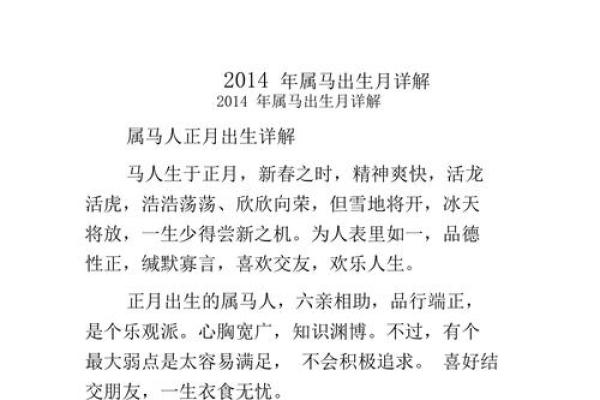 2014 年属马出生月详解

2014 年属马出生月详解

属马人正月出生详解

马人生于正月，新春之时，精神爽快，活龙活虎，浩浩荡荡、欣欣向荣，但雪地将开，冰天将放，一生少得尝新之机。为人表里如一，品德性正，缄默寡言，喜欢交友，欢乐人生。

正月出生的属马人，六亲相助，品行端正，是个乐观派。心胸宽广，知识渊博。不过，有个最大弱点是太容易满足， 不会积极追求。 喜好结交朋友，一生衣食无忧。